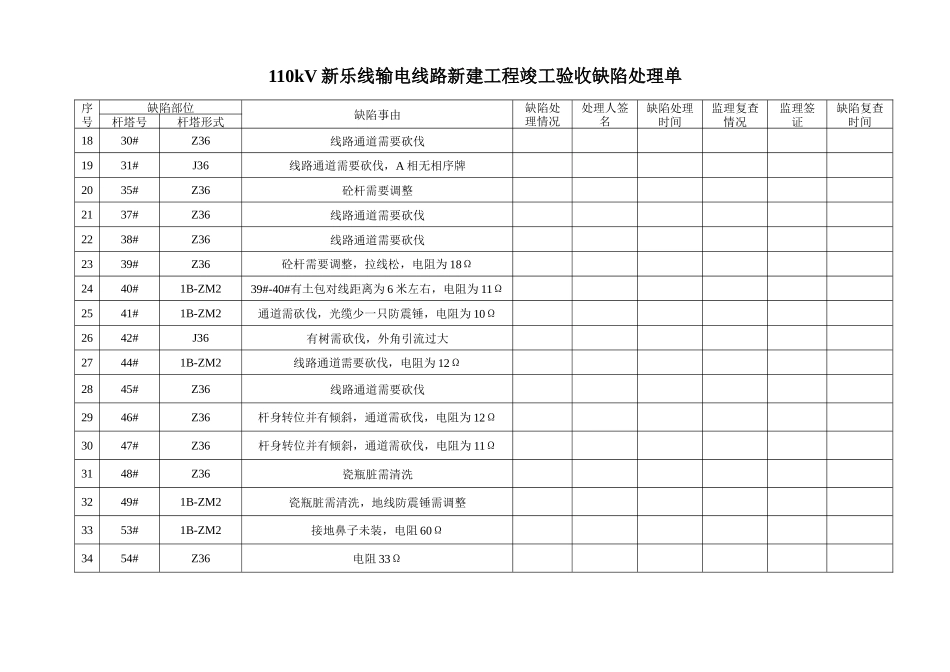 110kV 新乐线输电线路新建工程竣工验收缺陷处理单

| 序号 | 缺陷部位 杆塔号 | 缺陷部位 杆塔形式 | 缺陷事由 | 缺陷处理情况 | 处理人签名 | 缺陷处理时间 | 监理复查情况 | 监理签证 | 缺陷复查时间 |
|---|---|---|---|---|---|---|---|---|---|
| 18 | 30# | Z36 | 线路通道需要砍伐 | | | | | | |
| 19 | 31# | J36 | 线路通道需要砍伐，A 相无相序牌 | | | | | | |
| 20 | 35# | Z36 | 砼杆需要调整 | | | | | | |
| 21 | 37# | Z36 | 线路通道需要砍伐 | | | | | | |
| 22 | 38# | Z36 | 线路通道需要砍伐 | | | | | | |
| 23 | 39# | Z36 | 砼杆需要调整，拉线松，电阻为 18Ω | | | | | | |
| 24 | 40# | 1B-ZM2 | 39#-40#有土包对线距离为 6 米左右，电阻为 11Ω | | | | | | |
| 25 | 41# | 1B-ZM2 | 通道需砍伐，光缆少一只防震锤，电阻为 10Ω | | | | | | |
| 26 | 42# | J36 | 有树需砍伐，外角引流过大 | | | | | | |
| 27 | 44# | 1B-ZM2 | 线路通道需要砍伐，电阻为 12Ω | | | | | | |
| 28 | 45# | Z36 | 线路通道需要砍伐 | | | | | | |
| 29 | 46# | Z36 | 杆身转位并有倾斜，通道需砍伐，电阻为 12Ω | | | | | | |
| 30 | 47# | Z36 | 杆身转位并有倾斜，通道需砍伐，电阻为 11Ω | | | | | | |
| 31 | 48# | Z36 | 瓷瓶脏需清洗 | | | | | | |
| 32 | 49# | 1B-ZM2 | 瓷瓶脏需清洗，地线防震锤需调整 | | | | | | |
| 33 | 53# | 1B-ZM2 | 接地鼻子未装，电阻 60Ω | | | | | | |
| 34 | 54# | Z36 | 电阻 33Ω | | | | | | |